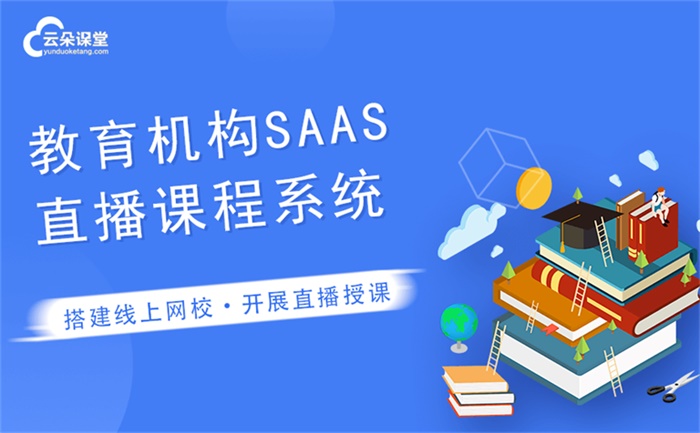 云朵课堂
yunduoketang.com

教育机构SAAS
直播课程系统

搭建线上网校 · 开展直播授课